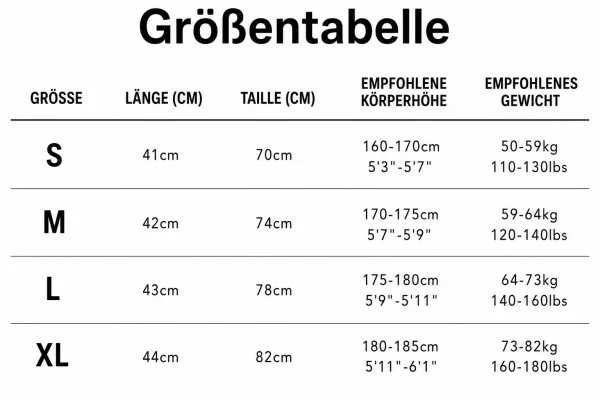 Größentabelle

| GRÖSSE | LÄNGE (CM) | TAILLE (CM) | EMPFOHLENE KÖRPERHÖHE | EMPFOHLENES GEWICHT |
|---|---|---|---|---|
| S | 41cm | 70cm | 160-170cm 5'3"-5'7" | 50-59kg 110-130lbs |
| M | 42cm | 74cm | 170-175cm 5'7"-5'9" | 59-64kg 120-140lbs |
| L | 43cm | 78cm | 175-180cm 5'9"-5'11" | 64-73kg 140-160lbs |
| XL | 44cm | 82cm | 180-185cm 5'11"-6'1" | 73-82kg 160-180lbs |